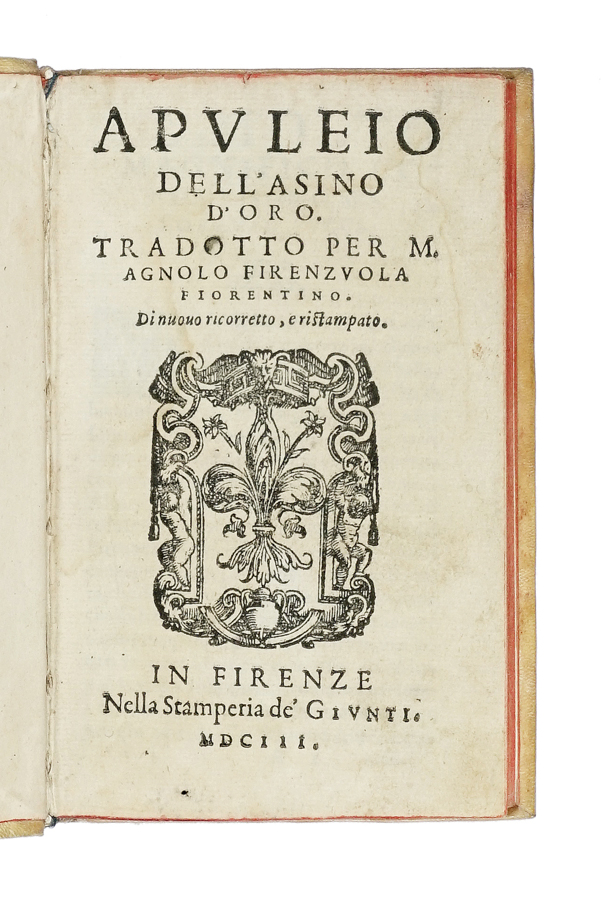 APVLEIO
DELL'ASINO
D'ORO.
TRADOTTO PER M.
AGNOLO FIRENZVOLA
FIORENTINO.
Di nuouo ricorretto, e ristampato.

IN FIRENZE
Nella Stamperia de' GIVNTI.
MDCIII.